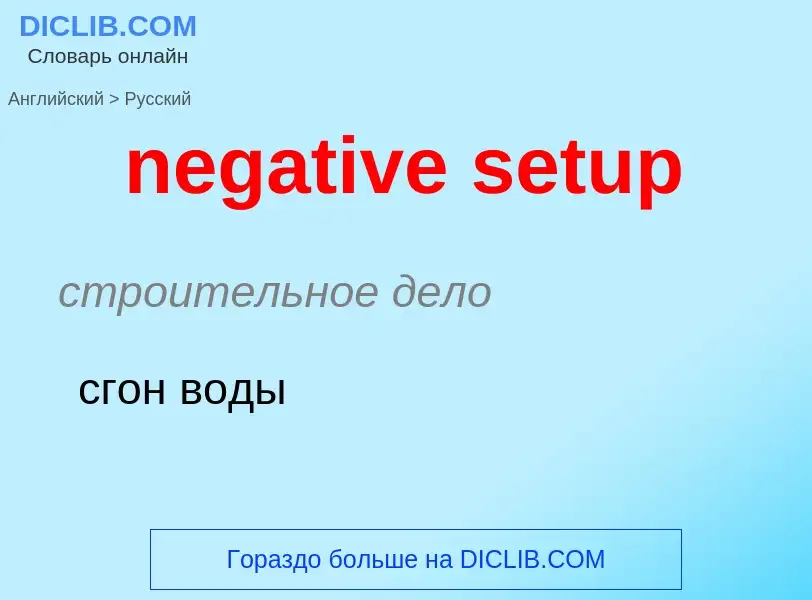 DICLIB.COM
Словарь онлайн

Английский > Русский

negative setup

строительное дело

сгон воды

Гораздо больше на DICLIB.COM